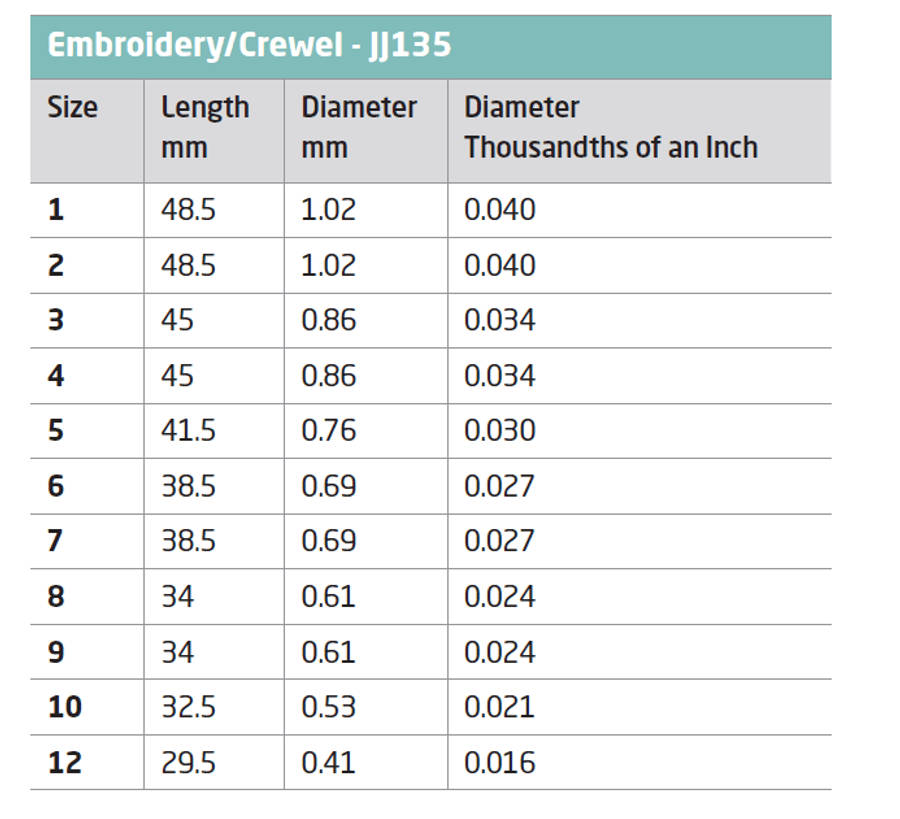 Embroidery/Crewel - JJ135

| Size | Length mm | Diameter mm | Diameter Thousandths of an Inch |
|---|---|---|---|
| 1 | 48.5 | 1.02 | 0.040 |
| 2 | 48.5 | 1.02 | 0.040 |
| 3 | 45 | 0.86 | 0.034 |
| 4 | 45 | 0.86 | 0.034 |
| 5 | 41.5 | 0.76 | 0.030 |
| 6 | 38.5 | 0.69 | 0.027 |
| 7 | 38.5 | 0.69 | 0.027 |
| 8 | 34 | 0.61 | 0.024 |
| 9 | 34 | 0.61 | 0.024 |
| 10 | 32.5 | 0.53 | 0.021 |
| 12 | 29.5 | 0.41 | 0.016 |